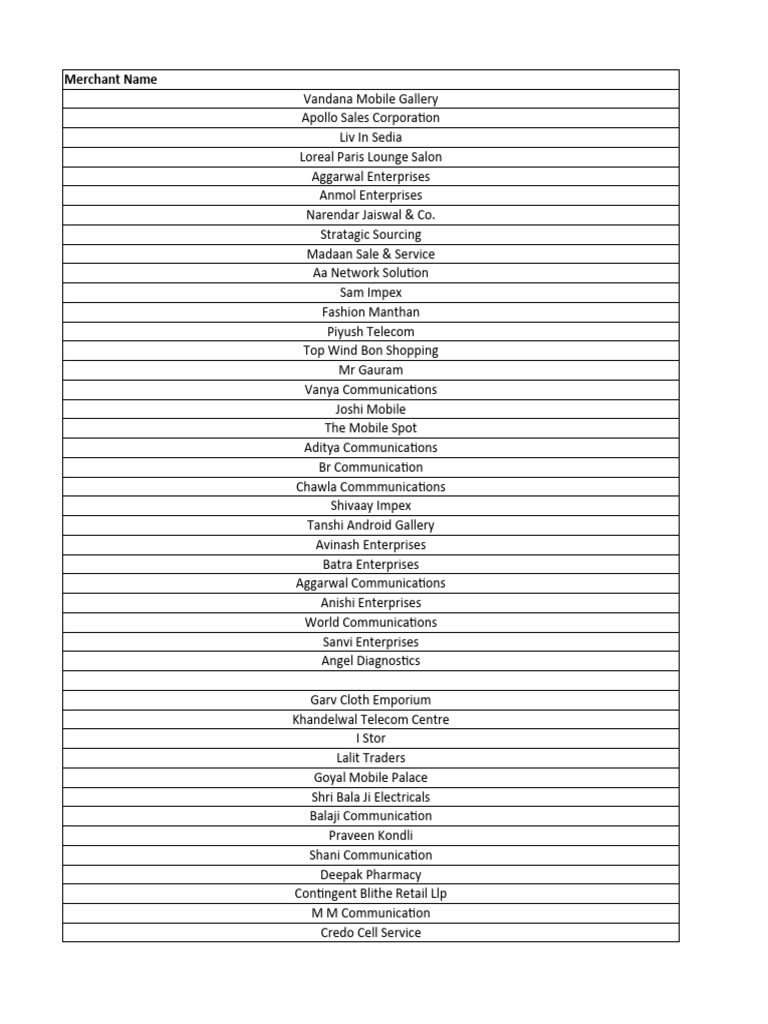 | Merchant Name |
|---|
| Vandana Mobile Gallery |
| Apollo Sales Corporation |
| Liv In Sedia |
| Loreal Paris Lounge Salon |
| Aggarwal Enterprises |
| Anmol Enterprises |
| Narendar Jaiswal & Co. |
| Stratagic Sourcing |
| Madaan Sale & Service |
| Aa Network Solution |
| Sam Impex |
| Fashion Manthan |
| Piyush Telecom |
| Top Wind Bon Shopping |
| Mr Gauram |
| Vanya Communications |
| Joshi Mobile |
| The Mobile Spot |
| Aditya Communications |
| Br Communication |
| Chawla Commmunications |
| Shivaay Impex |
| Tanshi Android Gallery |
| Avinash Enterprises |
| Batra Enterprises |
| Aggarwal Communications |
| Anishi Enterprises |
| World Communications |
| Sanvi Enterprises |
| Angel Diagnostics |
| |
| Garv Cloth Emporium |
| Khandelwal Telecom Centre |
| I Stor |
| Lalit Traders |
| Goyal Mobile Palace |
| Shri Bala Ji Electricals |
| Balaji Communication |
| Praveen Kondli |
| Shani Communication |
| Deepak Pharmacy |
| Contingent Blithe Retail Llp |
| M M Communication |
| Credo Cell Service |